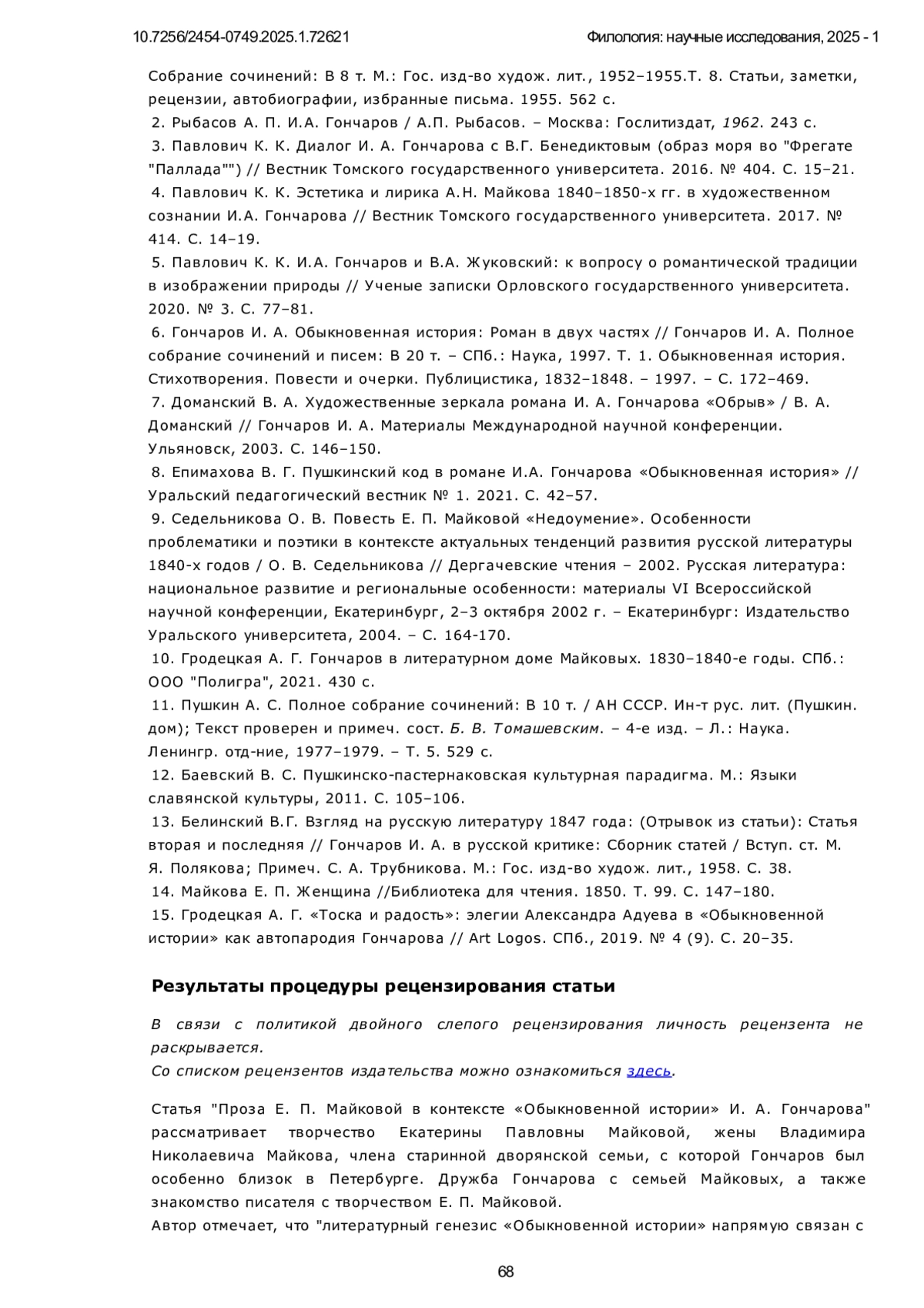 10.7256/2454-0749.2025.1.72621 Филология: научные исследования, 2025 - 1

Собрание сочинений: В 8 т. М.: Гос. изд-во худож. лит., 1952–1955.Т. 8. Статьи, заметки, рецензии, автобиографии, избранные письма. 1955. 562 с.
2. Рыбасов А. П. И.А. Гончаров / А.П. Рыбасов. – Москва: Гослитиздат, 1962. 243 с.
3. Павлович К. К. Диалог И. А. Гончарова с В.Г. Бенедиктовым (образ моря во "Фрегате "Паллада"") // Вестник Томского государственного университета. 2016. № 404. С. 15–21.
4. Павлович К. К. Эстетика и лирика А.Н. Майкова 1840–1850-х гг. в художественном сознании И.А. Гончарова // Вестник Томского государственного университета. 2017. № 414. С. 14–19.
5. Павлович К. К. И.А. Гончаров и В.А. Жуковский: к вопросу о романтической традиции в изображении природы // Ученые записки Орловского государственного университета. 2020. № 3. С. 77–81.
6. Гончаров И. А. Обыкновенная история: Роман в двух частях // Гончаров И. А. Полное собрание сочинений и писем: В 20 т. – СПб.: Наука, 1997. Т. 1. Обыкновенная история. Стихотворения. Повести и очерки. Публицистика, 1832–1848. – 1997. – С. 172–469.
7. Доманский В. А. Художественные зеркала романа И. А. Гончарова «Обрыв» / В. А. Доманский // Гончаров И. А. Материалы Международной научной конференции. Ульяновск, 2003. С. 146–150.
8. Епимахова В. Г. Пушкинский код в романе И.А. Гончарова «Обыкновенная история» // Уральский педагогический вестник № 1. 2021. С. 42–57.
9. Седельникова О. В. Повесть Е. П. Майковой «Недоумение». Особенности проблематики и поэтики в контексте актуальных тенденций развития русской литературы 1840-х годов / О. В. Седельникова // Дергачевские чтения – 2002. Русская литература: национальное развитие и региональные особенности: материалы VI Всероссийской научной конференции, Екатеринбург, 2–3 октября 2002 г. – Екатеринбург: Издательство Уральского университета, 2004. – С. 164-170.
10. Гродецкая А. Г. Гончаров в литературном доме Майковых. 1830–1840-е годы. СПб.: ООО "Полигра", 2021. 430 с.
11. Пушкин А. С. Полное собрание сочинений: В 10 т. / АН СССР. Ин-т рус. лит. (Пушкин. дом); Текст проверен и примеч. сост. Б. В. Томашевским. – 4-е изд. – Л.: Наука. Ленингр. отд-ние, 1977–1979. – Т. 5. 529 с.
12. Баевский В. С. Пушкинско-пастернаковская культурная парадигма. М.: Языки славянской культуры, 2011. С. 105–106.
13. Белинский В.Г. Взгляд на русскую литературу 1847 года: (Отрывок из статьи): Статья вторая и последняя // Гончаров И. А. в русской критике: Сборник статей / Вступ. ст. М. Я. Полякова; Примеч. С. А. Трубникова. М.: Гос. изд-во худож. лит., 1958. С. 38.
14. Майкова Е. П. Женщина //Библиотека для чтения. 1850. Т. 99. С. 147–180.
15. Гродецкая А. Г. «Тоска и радость»: элегии Александра Адуева в «Обыкновенной истории» как автопародия Гончарова // Art Logos. СПб., 2019. № 4 (9). С. 20–35.

Результаты процедуры рецензирования статьи

В связи с политикой двойного слепого рецензирования личность рецензента не раскрывается.
Со списком рецензентов издательства можно ознакомиться здесь.

Статья "Проза Е. П. Майковой в контексте «Обыкновенной истории» И. А. Гончарова" рассматривает творчество Екатерины Павловны Майковой, жены Владимира Николаевича Майкова, члена старинной дворянской семьи, с которой Гончаров был особенно близок в Петербурге. Дружба Гончарова с семьей Майковых, а также знакомство писателя с творчеством Е. П. Майковой.
Автор отмечает, что "литературный генезис «Обыкновенной истории» напрямую связан с

68